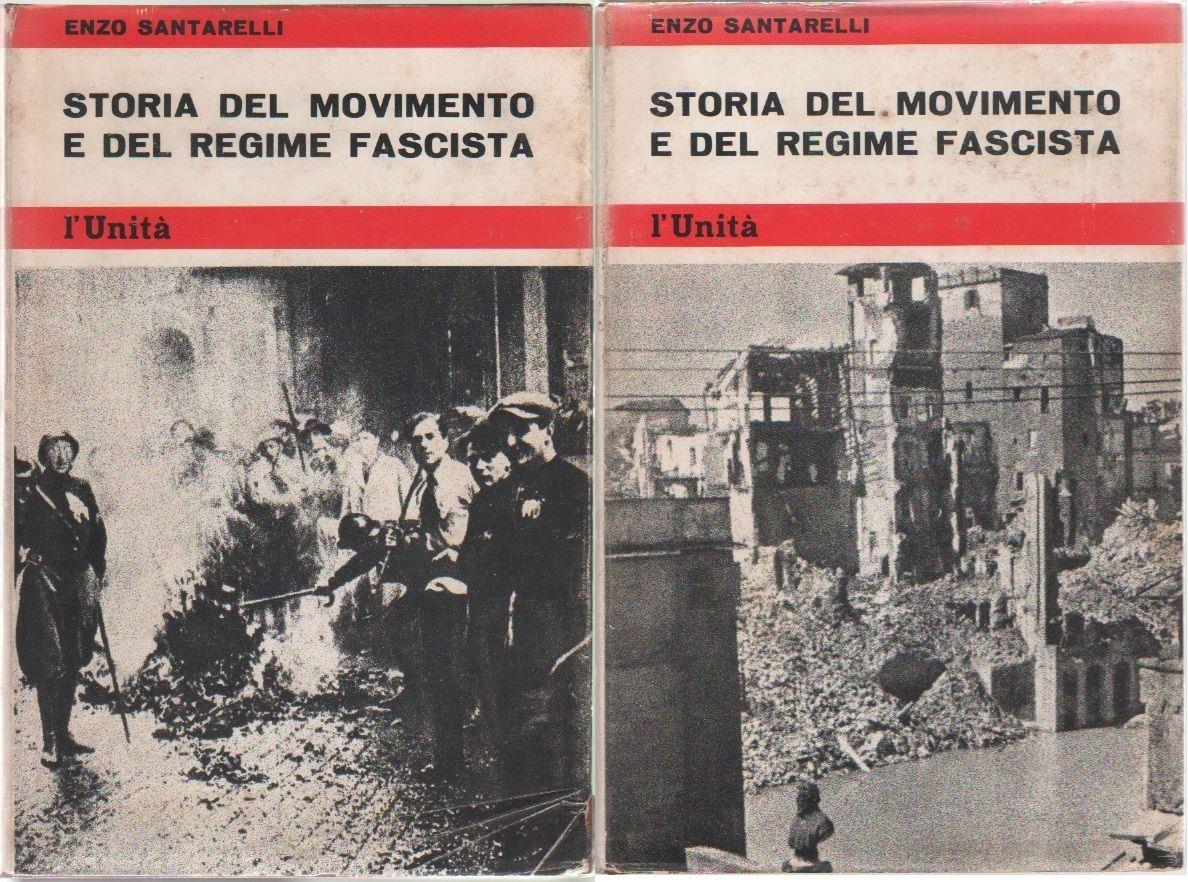 ENZO SANTARELLI

STORIA DEL MOVIMENTO E DEL REGIME FASCISTA

l'Unità

ENZO SANTARELLI

STORIA DEL MOVIMENTO E DEL REGIME FASCISTA

l'Unità